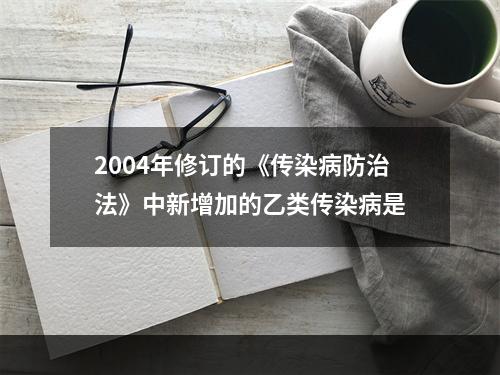 2004年修订的《传染病防治法》中新增加的乙类传染病是